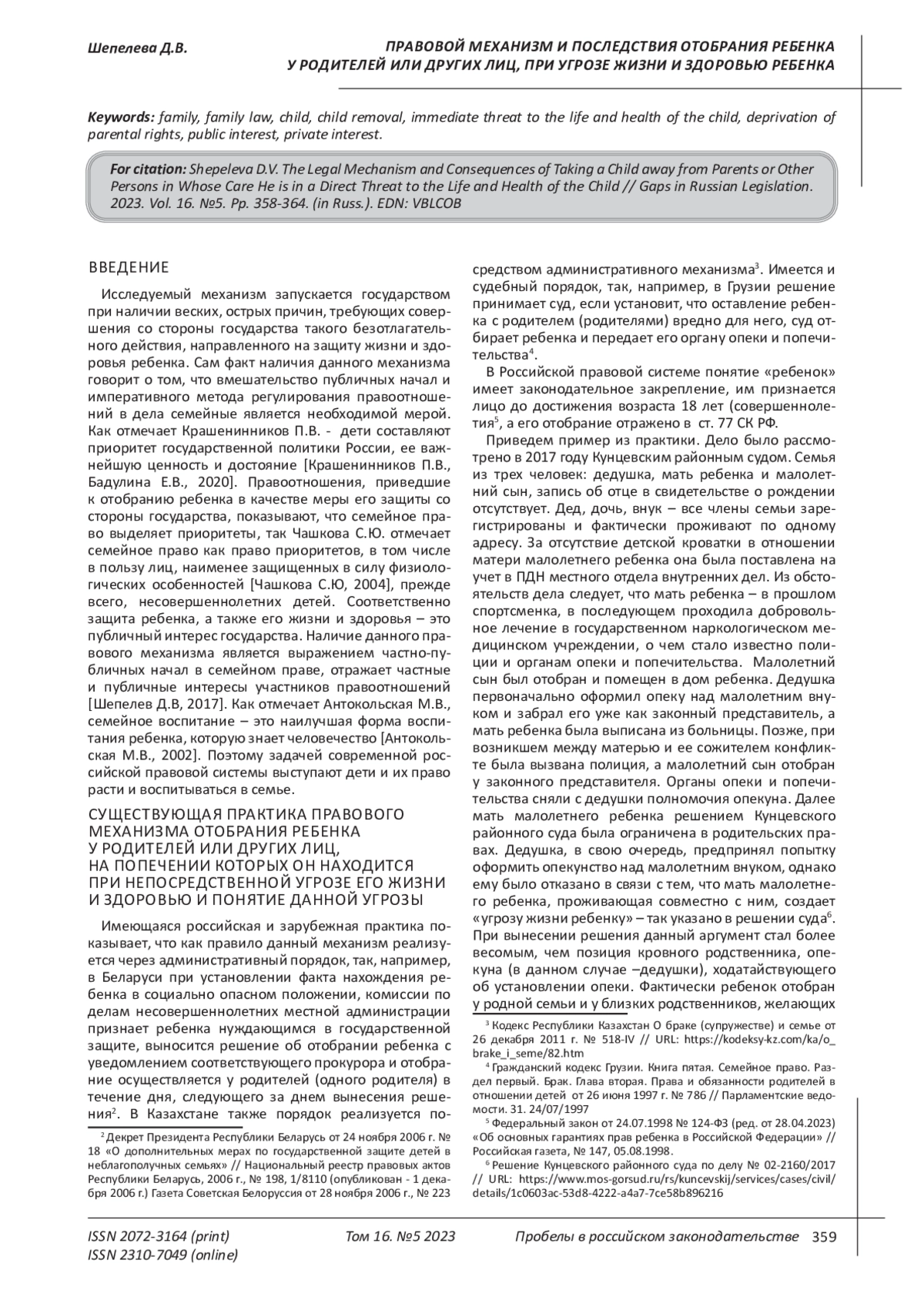 Шепелева Д.В.

ПРАВОВОЙ МЕХАНИЗМ И ПОСЛЕДСТВИЯ ОТОБРАНИЯ РЕБЕНКА У РОДИТЕЛЕЙ ИЛИ ДРУГИХ ЛИЦ, ПРИ УГРОЗЕ ЖИЗНИ И ЗДОРОВЬЮ РЕБЕНКА

Keywords: family, family law, child, child removal, immediate threat to the life and health of the child, deprivation of parental rights, public interest, private interest.

For citation: Shepeleva D.V. The Legal Mechanism and Consequences of Taking a Child away from Parents or Other Persons in Whose Care He is in a Direct Threat to the Life and Health of the Child // Gaps in Russian Legislation. 2023. Vol. 16. №5. Pp. 358-364. (in Russ.). EDN: VBLCOB

ВВЕДЕНИЕ

Исследуемый механизм запускается государством при наличии веских, острых причин, требующих совершения со стороны государства такого безотлагательного действия, направленного на защиту жизни и здоровья ребенка. Сам факт наличия данного механизма говорит о том, что вмешательство публичных начал и императивного метода регулирования правоотношений в дела семейные является необходимой мерой. Как отмечает Крашенинников П.В. - дети составляют приоритет государственной политики России, ее важнейшую ценность и достояние [Крашенинников П.В., Бадулина Е.В., 2020]. Правоотношения, приведшие к отобранию ребенка в качестве меры его защиты со стороны государства, показывают, что семейное право выделяет приоритеты, так Чашкова С.Ю. отмечает семейное право как право приоритетов, в том числе в пользу лиц, наименее защищенных в силу физиологических особенностей [Чашкова С.Ю, 2004], прежде всего, несовершеннолетних детей. Соответственно защита ребенка, а также его жизни и здоровья – это публичный интерес государства. Наличие данного правового механизма является выражением частно-публичных начал в семейном праве, отражает частные и публичные интересы участников правоотношений [Шепелев Д.В, 2017]. Как отмечает Антокольская М.В., семейное воспитание – это наилучшая форма воспитания ребенка, которую знает человечество [Антокольская М.В., 2002]. Поэтому задачей современной российской правовой системы выступают дети и их право расти и воспитываться в семье.

СУЩЕСТВУЮЩАЯ ПРАКТИКА ПРАВОВОГО МЕХАНИЗМА ОТОБРАНИЯ РЕБЕНКА У РОДИТЕЛЕЙ ИЛИ ДРУГИХ ЛИЦ, НА ПОПЕЧЕНИИ КОТОРЫХ ОН НАХОДИТСЯ ПРИ НЕПОСРЕДСТВЕННОЙ УГРОЗЕ ЕГО ЖИЗНИ И ЗДОРОВЬЮ И ПОНЯТИЕ ДАННОЙ УГРОЗЫ

Имеющаяся российская и зарубежная практика показывает, что как правило данный механизм реализуется через административный порядок, так, например, в Беларуси при установлении факта нахождения ребенка в социально опасном положении, комиссии по делам несовершеннолетних местной администрации признает ребенка нуждающимся в государственной защите, выносится решение об отобрании ребенка с уведомлением соответствующего прокурора и отобрание осуществляется у родителей (одного родителя) в течение дня, следующего за днем вынесения решения$^2$. В Казахстане также порядок реализуется посредством административного механизма$^3$. Имеется и судебный порядок, так, например, в Грузии решение принимает суд, если установит, что оставление ребенка с родителем (родителями) вредно для него, суд отбирает ребенка и передает его органу опеки и попечительства$^4$.

В Российской правовой системе понятие «ребенок» имеет законодательное закрепление, им признается лицо до достижения возраста 18 лет (совершеннолетия$^5$, а его отобрание отражено в ст. 77 СК РФ.

Приведем пример из практики. Дело было рассмотрено в 2017 году Кунцевским районным судом. Семья из трех человек: дедушка, мать ребенка и малолетний сын, запись об отце в свидетельстве о рождении отсутствует. Дед, дочь, внук – все члены семьи зарегистрированы и фактически проживают по одному адресу. За отсутствие детской кроватки в отношении матери малолетнего ребенка она была поставлена на учет в ПДН местного отдела внутренних дел. Из обстоятельств дела следует, что мать ребенка – в прошлом спортсменка, в последующем проходила добровольное лечение в государственном наркологическом медицинском учреждении, о чем стало известно полиции и органам опеки и попечительства. Малолетний сын был отобран и помещен в дом ребенка. Дедушка первоначально оформил опеку над малолетним внуком и забрал его уже как законный представитель, а мать ребенка была выписана из больницы. Позже, при возникшем между матерью и ее сожителем конфликте была вызвана полиция, а малолетний сын отобран у законного представителя. Органы опеки и попечительства сняли с дедушки полномочия опекуна. Далее мать малолетнего ребенка решением Кунцевского районного суда была ограничена в родительских правах. Дедушка, в свою очередь, предпринял попытку оформить опекунство над малолетним внуком, однако ему было отказано в связи с тем, что мать малолетнего ребенка, проживающая совместно с ним, создает «угрозу жизни ребенку» – так указано в решении суда$^6$. При вынесении решения данный аргумент стал более весомым, чем позиция кровного родственника, опекуна (в данном случае –дедушки), ходатайствующего об установлении опеки. Фактически ребенок отобран у родной семьи и у близких родственников, желающих

$^2$ Декрет Президента Республики Беларусь от 24 ноября 2006 г. № 18 «О дополнительных мерах по государственной защите детей в неблагополучных семьях» // Национальный реестр правовых актов Республики Беларусь, 2006 г., № 198, 1/8110 (опубликован - 1 декабря 2006 г.) Газета Советская Белоруссия от 28 ноября 2006 г., № 223

$^3$ Кодекс Республики Казахстан О браке (супружестве) и семье от 26 декабря 2011 г. № 518-IV // URL: https://kodeksy-kz.com/ka/o_brake_i_seme/82.htm

$^4$ Гражданский кодекс Грузии. Книга пятая. Семейное право. Раздел первый. Брак. Глава вторая. Права и обязанности родителей в отношении детей от 26 июня 1997 г. № 786 // Парламентские ведомости. 31. 24/07/1997

$^5$ Федеральный закон от 24.07.1998 № 124-ФЗ (ред. от 28.04.2023) «Об основных гарантиях прав ребенка в Российской Федерации» // Российская газета, № 147, 05.08.1998.

$^6$ Решение Кунцевского районного суда по делу № 02-2160/2017 // URL: https://www.mos-gorsud.ru/rs/kuncevskij/services/cases/civil/details/1c0603ac-53d8-4222-a4a7-7ce58b896216

ISSN 2072-3164 (print)
ISSN 2310-7049 (online)

Том 16. №5 2023

Пробелы в российском законодательстве 359